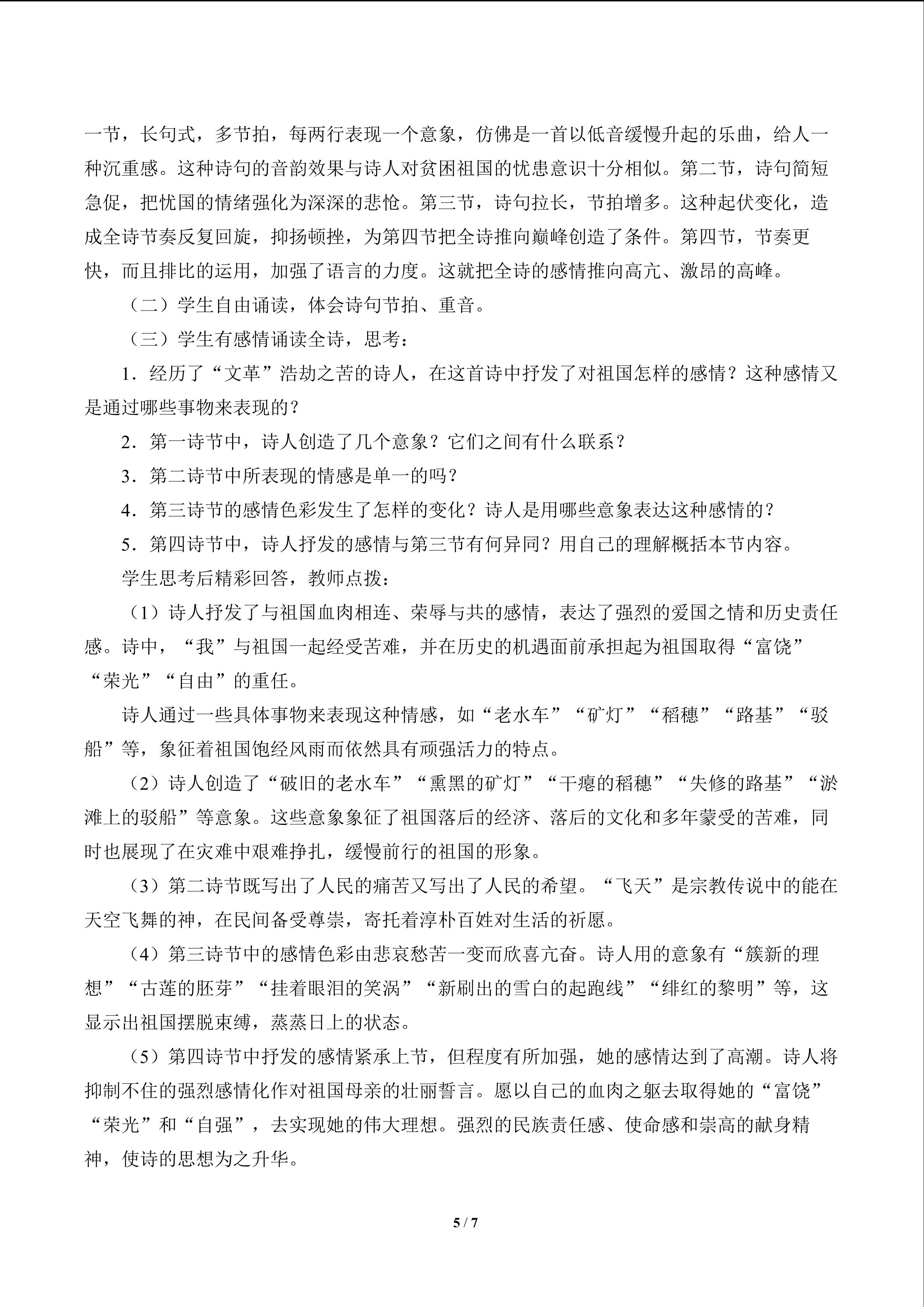 一节，长句式，多节拍，每两行表现一个意象，仿佛是一首以低音缓慢升起的乐曲，给人一种沉重感。这种诗句的音韵效果与诗人对贫困祖国的忧患意识十分相似。第二节，诗句简短急促，把忧国的情绪强化为深深的悲怆。第三节，诗句拉长，节拍增多。这种起伏变化，造成全诗节奏反复回旋，抑扬顿挫，为第四节把全诗推向巅峰创造了条件。第四节，节奏更快，而且排比的运用，加强了语言的力度。这就把全诗的感情推向高亢、激昂的高峰。

（二）学生自由诵读，体会诗句节拍、重音。

（三）学生有感情诵读全诗，思考：

1．经历了“文革”浩劫之苦的诗人，在这首诗中抒发了对祖国怎样的感情？这种感情又是通过哪些事物来表现的？

2．第一诗节中，诗人创造了几个意象？它们之间有什么联系？

3．第二诗节中所表现的情感是单一的吗？

4．第三诗节的感情色彩发生了怎样的变化？诗人是用哪些意象表达这种感情的？

5．第四诗节中，诗人抒发的感情与第三节有何异同？用自己的理解概括本节内容。

学生思考后精彩回答，教师点拨：

（1）诗人抒发了与祖国血肉相连、荣辱与共的感情，表达了强烈的爱国之情和历史责任感。诗中，“我”与祖国一起经受苦难，并在历史的机遇面前承担起为祖国取得“富饶”“荣光”“自由”的重任。

诗人通过一些具体事物来表现这种情感，如“老水车”“矿灯”“稻穗”“路基”“驳船”等，象征着祖国饱经风雨而依然具有顽强活力的特点。

（2）诗人创造了“破旧的老水车”“熏黑的矿灯”“干瘪的稻穗”“失修的路基”“淤滩上的驳船”等意象。这些意象象征了祖国落后的经济、落后的文化和多年蒙受的苦难，同时也展现了在灾难中艰难挣扎，缓慢前行的祖国的形象。

（3）第二诗节既写出了人民的痛苦又写出了人民的希望。“飞天”是宗教传说中的能在天空飞舞的神，在民间备受尊崇，寄托着淳朴百姓对生活的祈愿。

（4）第三诗节中的感情色彩由悲哀愁苦一变而欣喜亢奋。诗人用的意象有“簇新的理想”“古莲的胚芽”“挂着眼泪的笑涡”“新刷出的雪白的起跑线”“绯红的黎明”等，这显示出祖国摆脱束缚，蒸蒸日上的状态。

（5）第四诗节中抒发的感情紧承上节，但程度有所加强，她的感情达到了高潮。诗人将抑制不住的强烈感情化作对祖国母亲的壮丽誓言。愿以自己的血肉之躯去取得她的“富饶”“荣光”和“自强”，去实现她的伟大理想。强烈的民族责任感、使命感和崇高的献身精神，使诗的思想为之升华。

5 / 7